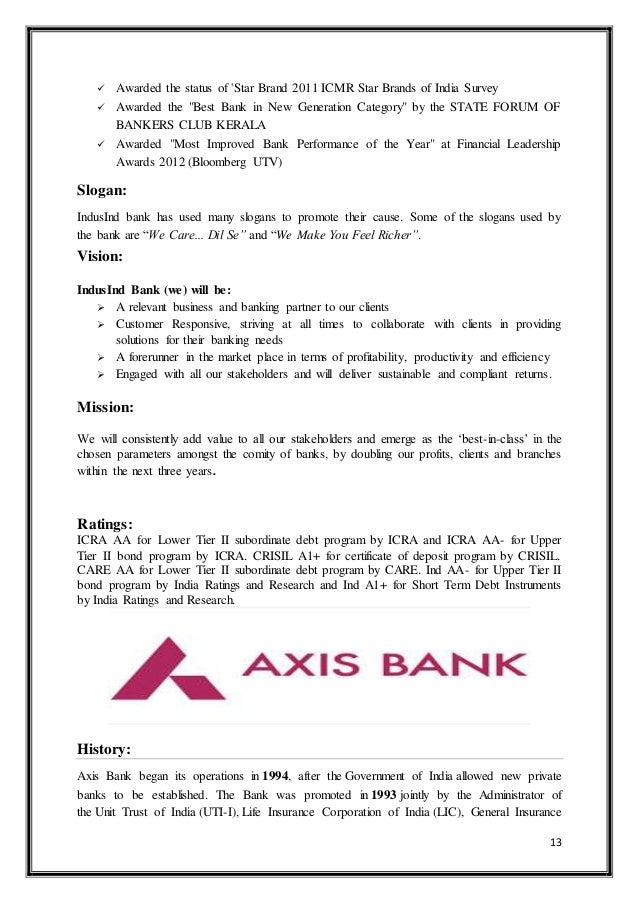 ✓ Awarded the status of 'Star Brand 2011 ICMR Star Brands of India Survey
✓ Awarded the "Best Bank in New Generation Category" by the STATE FORUM OF BANKERS CLUB KERALA
✓ Awarded "Most Improved Bank Performance of the Year" at Financial Leadership Awards 2012 (Bloomberg UTV)

Slogan:

IndusInd bank has used many slogans to promote their cause. Some of the slogans used by the bank are "We Care... Dil Se" and "We Make You Feel Richer".

Vision:

IndusInd Bank (we) will be:
➢ A relevant business and banking partner to our clients
➢ Customer Responsive, striving at all times to collaborate with clients in providing solutions for their banking needs
➢ A forerunner in the market place in terms of profitability, productivity and efficiency
➢ Engaged with all our stakeholders and will deliver sustainable and compliant returns.

Mission:

We will consistently add value to all our stakeholders and emerge as the 'best-in-class' in the chosen parameters amongst the comity of banks, by doubling our profits, clients and branches within the next three years.

Ratings:
ICRA AA for Lower Tier II subordinate debt program by ICRA and ICRA AA- for Upper Tier II bond program by ICRA. CRISIL A1+ for certificate of deposit program by CRISIL. CARE AA for Lower Tier II subordinate debt program by CARE. Ind AA- for Upper Tier II bond program by India Ratings and Research and Ind A1+ for Short Term Debt Instruments by India Ratings and Research.

AXIS BANK

History:

Axis Bank began its operations in 1994, after the Government of India allowed new private banks to be established. The Bank was promoted in 1993 jointly by the Administrator of the Unit Trust of India (UTI-I), Life Insurance Corporation of India (LIC), General Insurance

13